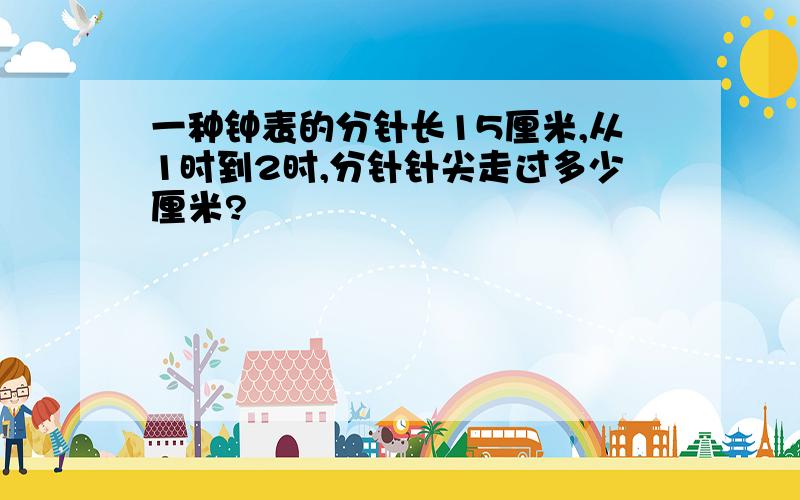 一种钟表的分针长15厘米,从1时到2时,分针针尖走过多少厘米?